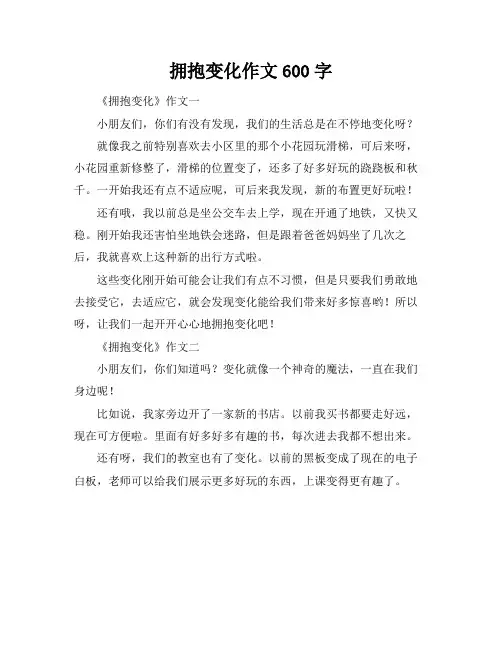 拥抱变化作文 600 字

《拥抱变化》作文一

小朋友们，你们有没有发现，我们的生活总是在不停地变化呀？

就像我之前特别喜欢去小区里的那个小花园玩滑梯，可后来呀，小花园重新修整了，滑梯的位置变了，还多了好多好玩的跷跷板和秋千。一开始我还有点不适应呢，可后来我发现，新的布置更好玩啦！

还有哦，我以前总是坐公交车去上学，现在开通了地铁，又快又稳。刚开始我还害怕坐地铁会迷路，但是跟着爸爸妈妈坐了几次之后，我就喜欢上这种新的出行方式啦。

这些变化刚开始可能会让我们有点不习惯，但是只要我们勇敢地去接受它，去适应它，就会发现变化能给我们带来好多惊喜哟！所以呀，让我们一起开开心心地拥抱变化吧！

《拥抱变化》作文二

小朋友们，你们知道吗？变化就像一个神奇的魔法，一直在我们身边呢！

比如说，我家旁边开了一家新的书店。以前我买书都要走好远，现在可方便啦。里面有好多好多有趣的书，每次进去我都不想出来。

还有呀，我们的教室也有了变化。以前的黑板变成了现在的电子白板，老师可以给我们展示更多好玩的东西，上课变得更有趣了。